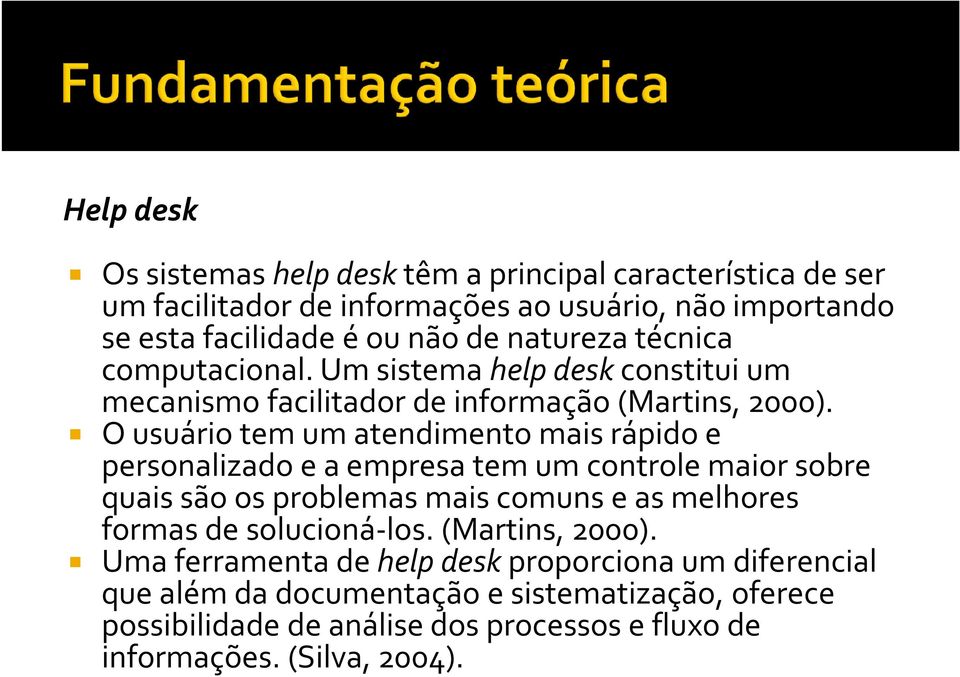 Fundamentação teórica

Help desk

Os sistemas help desk têm a principal característica de ser um facilitador de informações ao usuário, não importando se esta facilidade é ou não de natureza técnica computacional. Um sistema help desk constitui um mecanismo facilitador de informação (Martins, 2000).

O usuário tem um atendimento mais rápido e personalizado e a empresa tem um controle maior sobre quais são os problemas mais comuns e as melhores formas de solucioná-los. (Martins, 2000).

Uma ferramenta de help desk proporciona um diferencial que além da documentação e sistematização, oferece possibilidade de análise dos processos e fluxo de informações. (Silva, 2004).